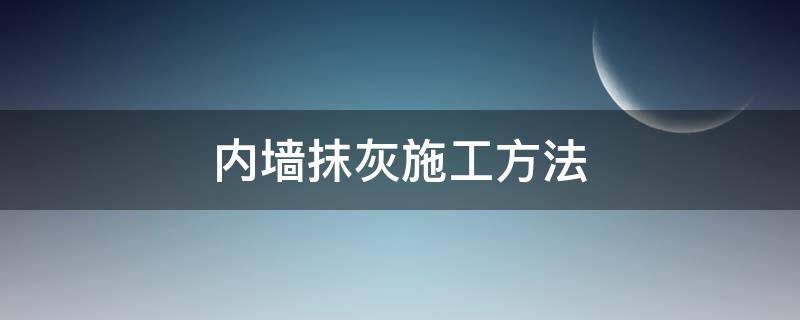 内墙抹灰施工方法